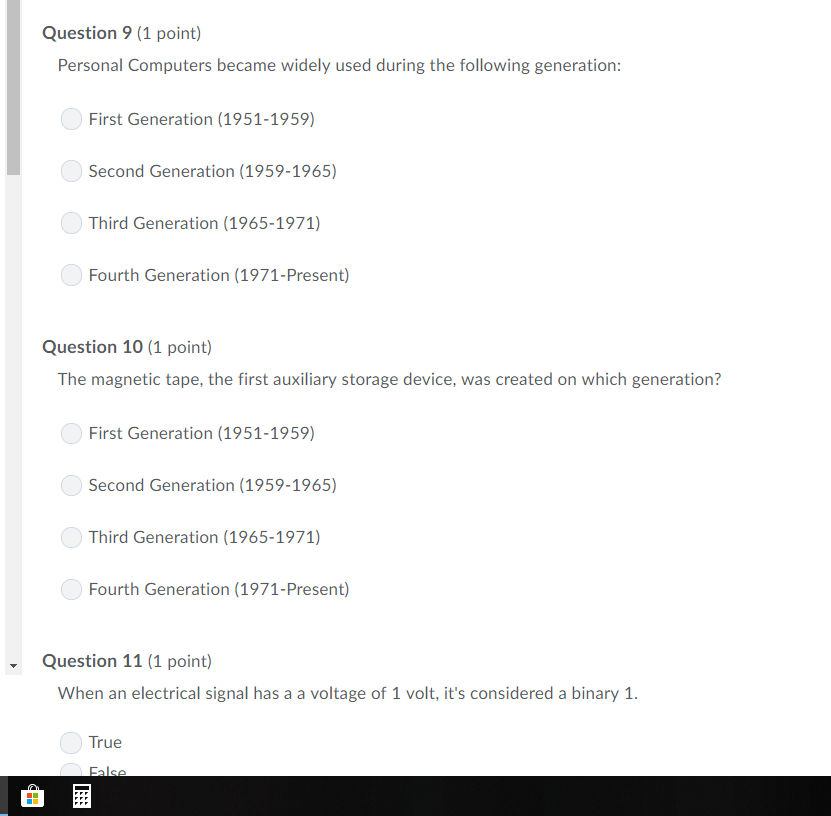 Question 9 (1 point)

Personal Computers became widely used during the following generation:

First Generation (1951-1959)

Second Generation (1959-1965)

Third Generation (1965-1971)

Fourth Generation (1971-Present)

Question 10 (1 point)

The magnetic tape, the first auxiliary storage device, was created on which generation?

First Generation (1951-1959)

Second Generation (1959-1965)

Third Generation (1965-1971)

Fourth Generation (1971-Present)

Question 11 (1 point)

When an electrical signal has a a voltage of 1 volt, it's considered a binary 1.

True

False